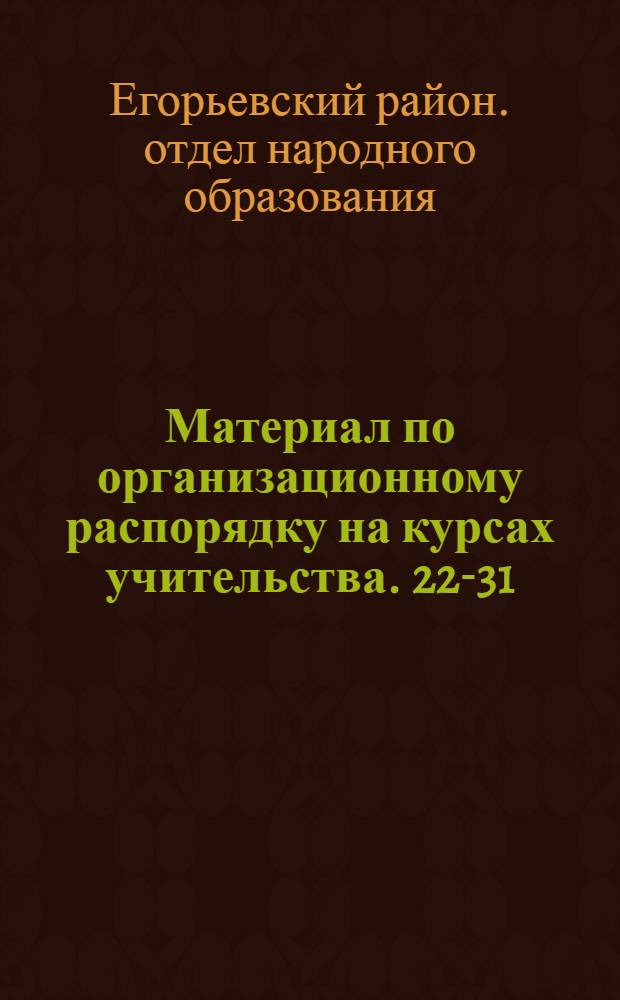 Егорьевский район. отдел народного образования

Материал по организационному распорядку на курсах учительства. 22-31